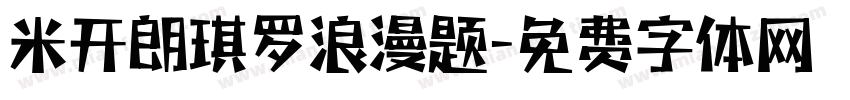 米开朗琪罗浪漫题-免费字体网